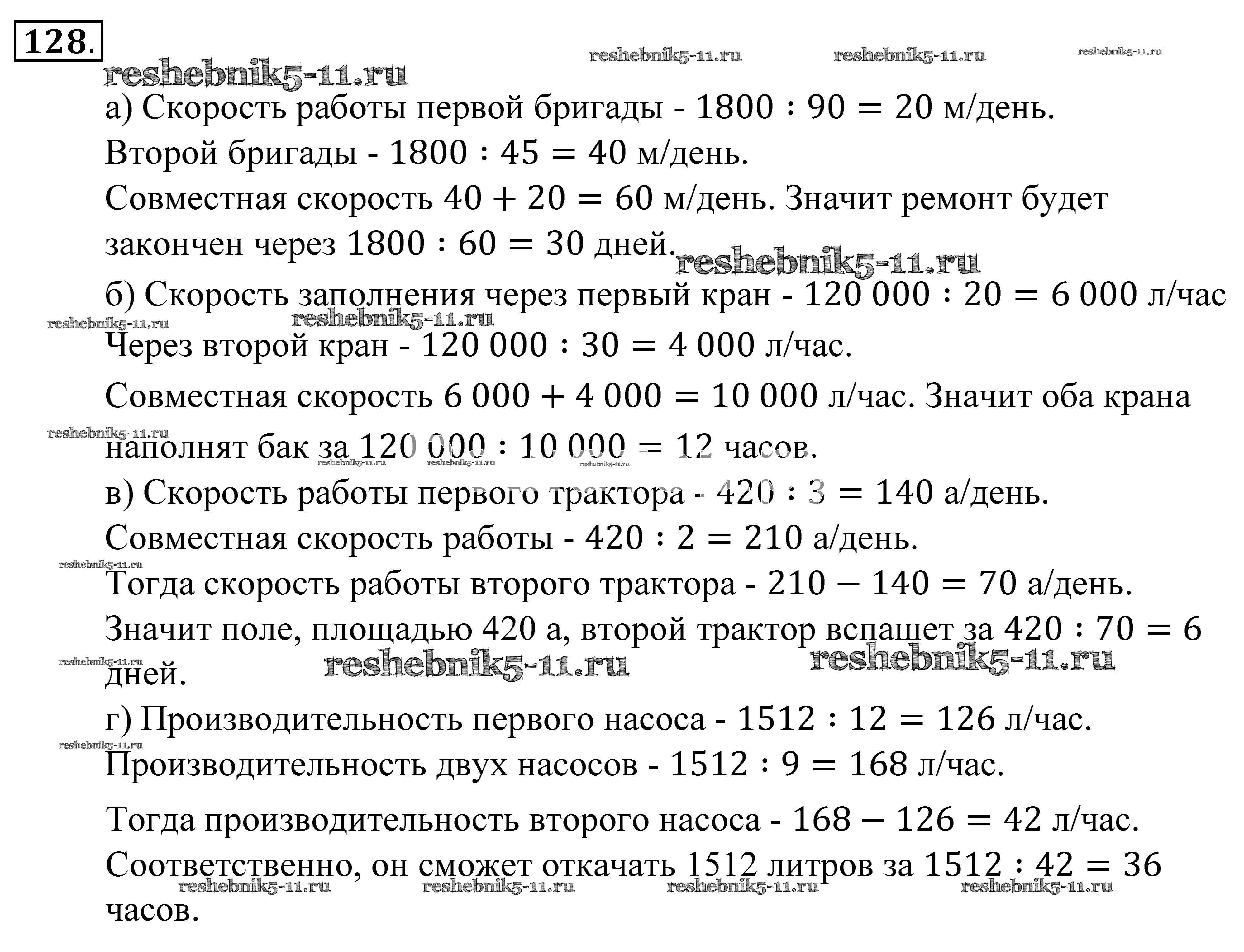 128.

reshebnik5-11.ru reshebnik5-11.ru reshebnik5-11.ru reshebnik5-11.ru

а) Скорость работы первой бригады - $1800 : 90 = 20$ м/день.

Второй бригады - $1800 : 45 = 40$ м/день.

Совместная скорость $40 + 20 = 60$ м/день. Значит ремонт будет закончен через $1800 : 60 = 30$ дней.

reshebnik5-11.ru

б) Скорость заполнения через первый кран - $120\,000 : 20 = 6\,000$ л/час

reshebnik5-11.ru reshebnik5-11.ru

Через второй кран - $120\,000 : 30 = 4\,000$ л/час.

Совместная скорость $6\,000 + 4\,000 = 10\,000$ л/час. Значит оба крана наполнят бак за $120\,000 : 10\,000 = 12$ часов.

reshebnik5-11.ru reshebnik5-11.ru reshebnik5-11.ru reshebnik5-11.ru

в) Скорость работы первого трактора - $420 : 3 = 140$ а/день.

Совместная скорость работы - $420 : 2 = 210$ а/день.

reshebnik5-11.ru

Тогда скорость работы второго трактора - $210 - 140 = 70$ а/день.

Значит поле, площадью 420 а, второй трактор вспашет за $420 : 70 = 6$ дней.

reshebnik5-11.ru reshebnik5-11.ru reshebnik5-11.ru

г) Производительность первого насоса - $1512 : 12 = 126$ л/час.

reshebnik5-11.ru

Производительность двух насосов - $1512 : 9 = 168$ л/час.

Тогда производительность второго насоса - $168 - 126 = 42$ л/час.

Соответственно, он сможет откачать 1512 литров за $1512 : 42 = 36$ часов.

reshebnik5-11.ru reshebnik5-11.ru reshebnik5-11.ru reshebnik5-11.ru